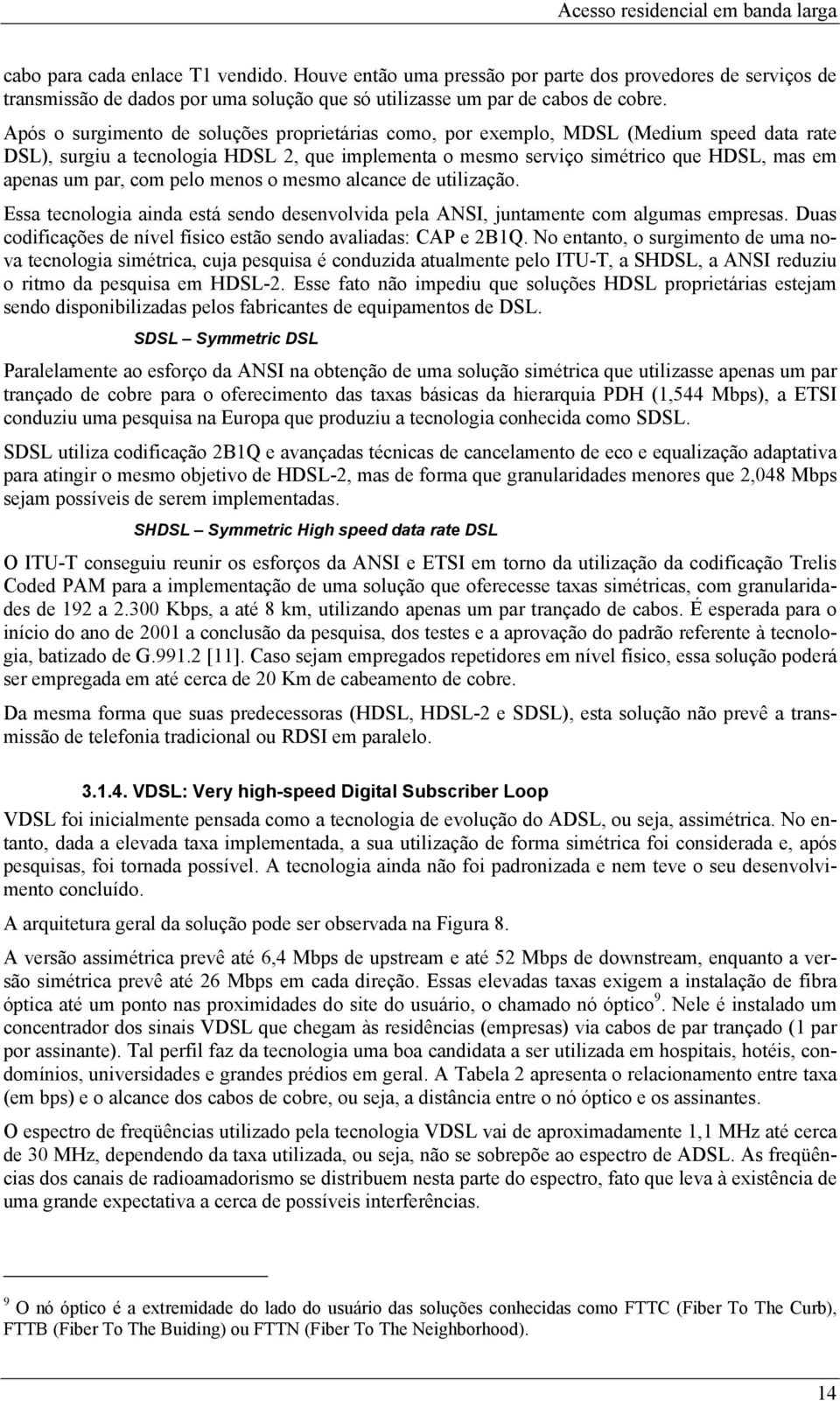 Acesso residencial em banda larga

cabo para cada enlace T1 vendido. Houve então uma pressão por parte dos provedores de serviços de transmissão de dados por uma solução que só utilizasse um par de cabos de cobre.

Após o surgimento de soluções proprietárias como, por exemplo, MDSL (Medium speed data rate DSL), surgiu a tecnologia HDSL 2, que implementa o mesmo serviço simétrico que HDSL, mas em apenas um par, com pelo menos o mesmo alcance de utilização.

Essa tecnologia ainda está sendo desenvolvida pela ANSI, juntamente com algumas empresas. Duas codificações de nível físico estão sendo avaliadas: CAP e 2B1Q. No entanto, o surgimento de uma nova tecnologia simétrica, cuja pesquisa é conduzida atualmente pelo ITU-T, a SHDSL, a ANSI reduziu o ritmo da pesquisa em HDSL-2. Esse fato não impediu que soluções HDSL proprietárias estejam sendo disponibilizadas pelos fabricantes de equipamentos de DSL.

SDSL – Symmetric DSL

Paralelamente ao esforço da ANSI na obtenção de uma solução simétrica que utilizasse apenas um par trançado de cobre para o oferecimento das taxas básicas da hierarquia PDH (1,544 Mbps), a ETSI conduziu uma pesquisa na Europa que produziu a tecnologia conhecida como SDSL.

SDSL utiliza codificação 2B1Q e avançadas técnicas de cancelamento de eco e equalização adaptativa para atingir o mesmo objetivo de HDSL-2, mas de forma que granularidades menores que 2,048 Mbps sejam possíveis de serem implementadas.

SHDSL – Symmetric High speed data rate DSL

O ITU-T conseguiu reunir os esforços da ANSI e ETSI em torno da utilização da codificação Trelis Coded PAM para a implementação de uma solução que oferecesse taxas simétricas, com granularidades de 192 a 2.300 Kbps, a até 8 km, utilizando apenas um par trançado de cabos. É esperada para o início do ano de 2001 a conclusão da pesquisa, dos testes e a aprovação do padrão referente à tecnologia, batizado de G.991.2 [11]. Caso sejam empregados repetidores em nível físico, essa solução poderá ser empregada em até cerca de 20 Km de cabeamento de cobre.

Da mesma forma que suas predecessoras (HDSL, HDSL-2 e SDSL), esta solução não prevê a transmissão de telefonia tradicional ou RDSI em paralelo.

3.1.4. VDSL: Very high-speed Digital Subscriber Loop

VDSL foi inicialmente pensada como a tecnologia de evolução do ADSL, ou seja, assimétrica. No entanto, dada a elevada taxa implementada, a sua utilização de forma simétrica foi considerada e, após pesquisas, foi tornada possível. A tecnologia ainda não foi padronizada e nem teve o seu desenvolvimento concluído.

A arquitetura geral da solução pode ser observada na Figura 8.

A versão assimétrica prevê até 6,4 Mbps de upstream e até 52 Mbps de downstream, enquanto a versão simétrica prevê até 26 Mbps em cada direção. Essas elevadas taxas exigem a instalação de fibra óptica até um ponto nas proximidades do site do usuário, o chamado nó óptico$^9$. Nele é instalado um concentrador dos sinais VDSL que chegam às residências (empresas) via cabos de par trançado (1 par por assinante). Tal perfil faz da tecnologia uma boa candidata a ser utilizada em hospitais, hotéis, condomínios, universidades e grandes prédios em geral. A Tabela 2 apresenta o relacionamento entre taxa (em bps) e o alcance dos cabos de cobre, ou seja, a distância entre o nó óptico e os assinantes.

O espectro de freqüências utilizado pela tecnologia VDSL vai de aproximadamente 1,1 MHz até cerca de 30 MHz, dependendo da taxa utilizada, ou seja, não se sobrepõe ao espectro de ADSL. As freqüências dos canais de radioamadorismo se distribuem nesta parte do espectro, fato que leva à existência de uma grande expectativa a cerca de possíveis interferências.

$^9$ O nó óptico é a extremidade do lado do usuário das soluções conhecidas como FTTC (Fiber To The Curb), FTTB (Fiber To The Buiding) ou FTTN (Fiber To The Neighborhood).

14